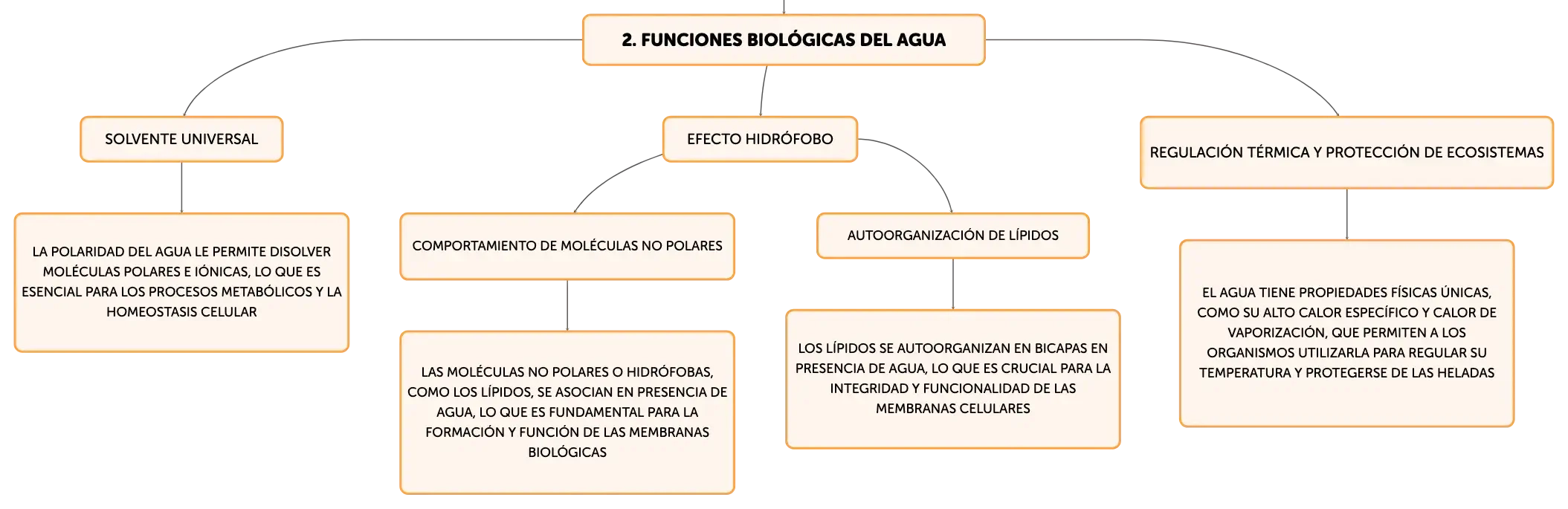 2. FUNCIONES BIOLÓGICAS DEL AGUA

SOLVENTE UNIVERSAL

LA POLARIDAD DEL AGUA LE PERMITE DISOLVER MOLÉCULAS POLARES E IÓNICAS, LO QUE ES ESENCIAL PARA LOS PROCESOS METABÓLICOS Y LA HOMEOSTASIS CELULAR

EFECTO HIDRÓFOBO

COMPORTAMIENTO DE MOLÉCULAS NO POLARES

LAS MOLÉCULAS NO POLARES O HIDRÓFOBAS, COMO LOS LÍPIDOS, SE ASOCIAN EN PRESENCIA DE AGUA, LO QUE ES FUNDAMENTAL PARA LA FORMACIÓN Y FUNCIÓN DE LAS MEMBRANAS BIOLÓGICAS

AUTOORGANIZACIÓN DE LÍPIDOS

LOS LÍPIDOS SE AUTOORGANIZAN EN BICAPAS EN PRESENCIA DE AGUA, LO QUE ES CRUCIAL PARA LA INTEGRIDAD Y FUNCIONALIDAD DE LAS MEMBRANAS CELULARES

REGULACIÓN TÉRMICA Y PROTECCIÓN DE ECOSISTEMAS

EL AGUA TIENE PROPIEDADES FÍSICAS ÚNICAS, COMO SU ALTO CALOR ESPECÍFICO Y CALOR DE VAPORIZACIÓN, QUE PERMITEN A LOS ORGANISMOS UTILIZARLA PARA REGULAR SU TEMPERATURA Y PROTEGERSE DE LAS HELADAS